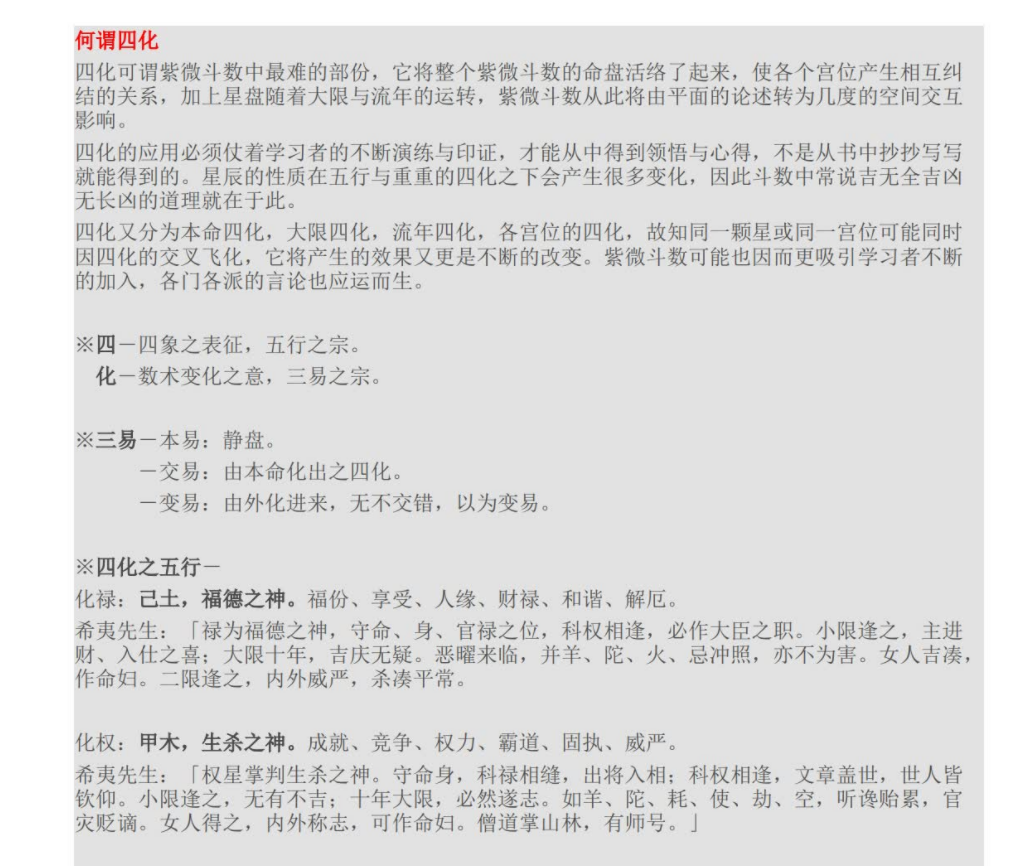 何谓四化
四化可谓紫微斗数中最难的部份，它将整个紫微斗数的命盘活络了起来，使各个宫位产生相互纠结的关系，加上星盘随着大限与流年的运转，紫微斗数从此将由平面的论述转为几度的空间交互影响。

四化的应用必须仗着学习者的不断演练与印证，才能从中得到领悟与心得，不是从书中抄抄写写就能得到的。星辰的性质在五行与重重的四化之下会产生很多变化，因此斗数中常说吉无全吉凶无长凶的道理就在于此。

四化又分为本命四化，大限四化，流年四化，各宫位的四化，故知同一颗星或同一宫位可能同时因四化的交叉飞化，它将产生的效果又更是不断的改变。紫微斗数可能也因而更吸引学习者不断的加入，各门各派的言论也应运而生。

※四－四象之表征，五行之宗。
化－数术变化之意，三易之宗。

※三易－本易：静盘。
－交易：由本命化出之四化。
－变易：由外化进来，无不交错，以为变易。

※四化之五行－
化禄：己土，福德之神。福份、享受、人缘、财禄、和谐、解厄。
希夷先生：「禄为福德之神，守命、身、官禄之位，科权相逢，必作大臣之职。小限逢之，主进财、入仕之喜；大限十年，吉庆无疑。恶曜来临，并羊、陀、火、忌冲照，亦不为害。女人吉凑，作命妇。二限逢之，内外威严，杀凑平常。

化权：甲木，生杀之神。成就、竞争、权力、霸道、固执、威严。
希夷先生：「权星掌判生杀之神。守命身，科禄相缝，出将入相；科权相逢，文章盖世，世人皆钦仰。小限逢之，无有不吉；十年大限，必然遂志。如羊、陀、耗、使、劫、空，听谗贻累，官灾贬谪。女人得之，内外称志，可作命妇。僧道掌山林，有师号。」